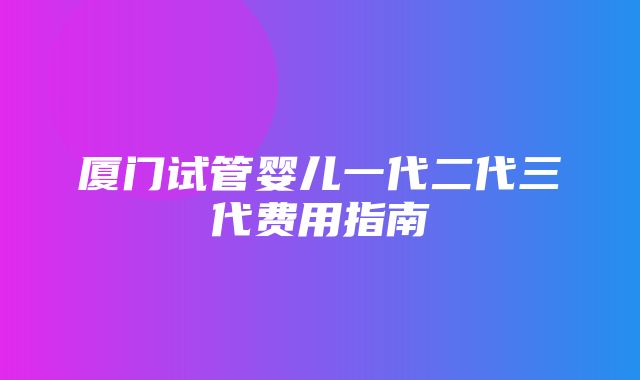 厦门试管婴儿一代二代三代费用指南